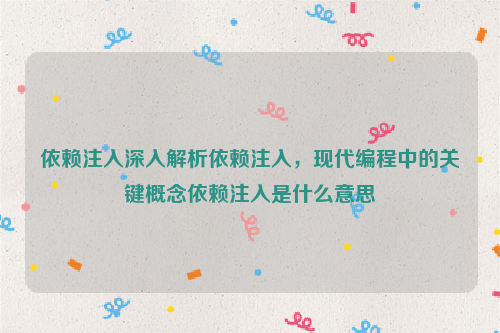 依赖注入深入解析依赖注入，现代编程中的关键概念依赖注入是什么意思